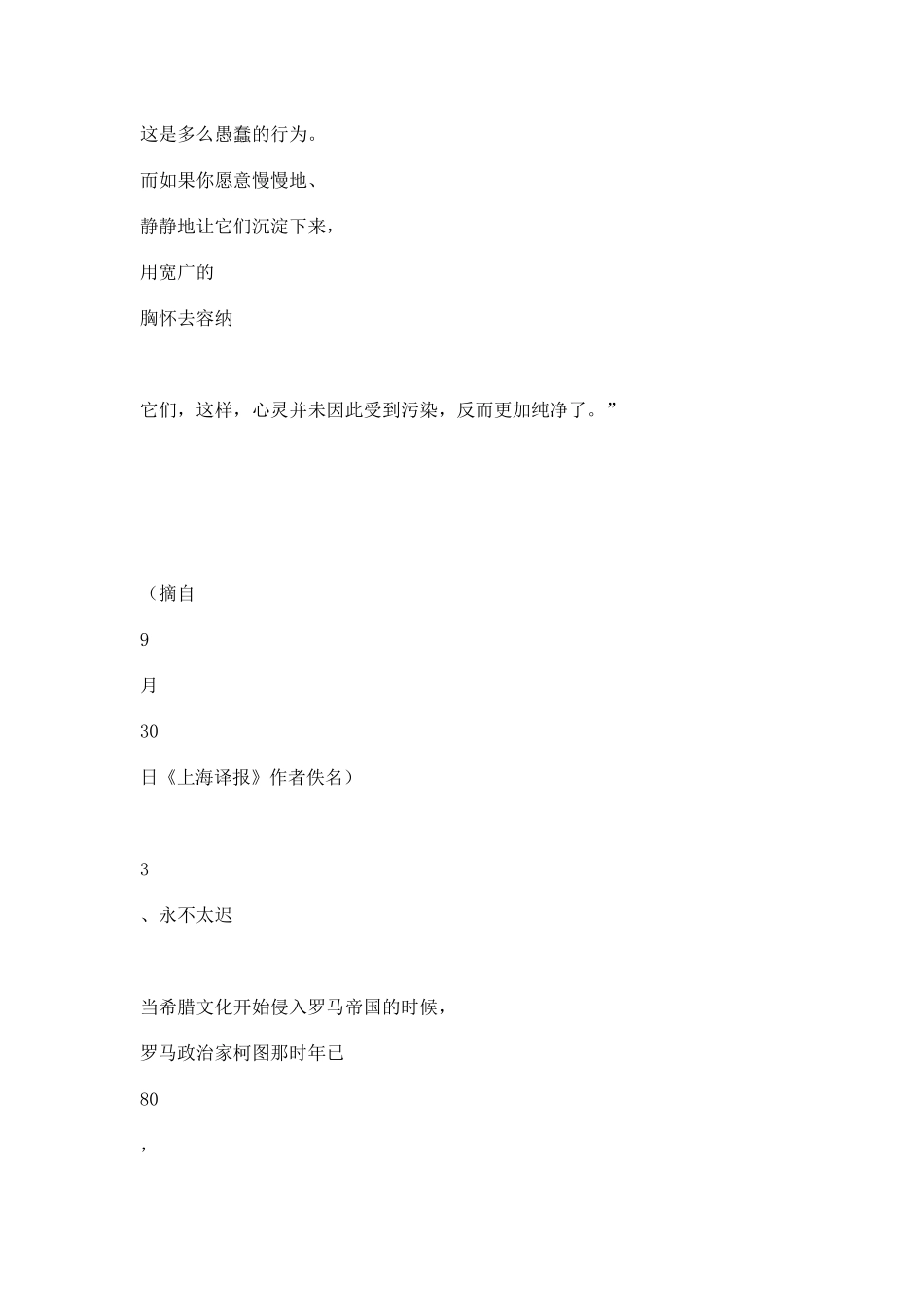 这是多么愚蠢的行为。

而如果你愿意慢慢地、

静静地让它们沉淀下来，

用宽广的

胸怀去容纳

它们，这样，心灵并未因此受到污染，反而更加纯净了。”

（摘自

9

月

30

日《上海译报》作者佚名）

3

、永不太迟

当希腊文化开始侵入罗马帝国的时候，

罗马政治家柯图那时年已

80

，